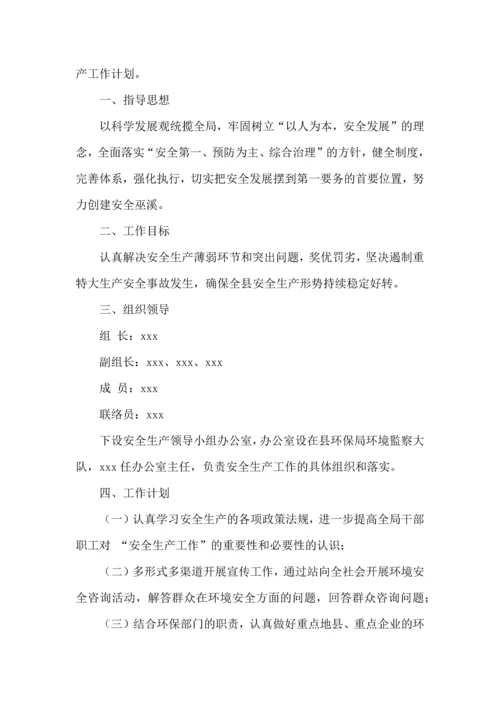 产工作计划。

一、指导思想

以科学发展观统揽全局，牢固树立“以人为本，安全发展”的理念，全面落实“安全第一、预防为主、综合治理”的方针，健全制度，完善体系，强化执行，切实把安全发展摆到第一要务的首要位置，努力创建安全巫溪。

二、工作目标

认真解决安全生产薄弱环节和突出问题，奖优罚劣，坚决遏制重特大生产安全事故发生，确保全县安全生产形势持续稳定好转。

三、组织领导

组 长：xxx

副组长：xxx、xxx、xxx

成 员：xxx

联络员：xxx

下设安全生产领导小组办公室，办公室设在县环保局环境监察大队，xxx 任办公室主任，负责安全生产工作的具体组织和落实。

四、工作计划

（一）认真学习安全生产的各项政策法规，进一步提高全局干部职工对 “安全生产工作”的重要性和必要性的认识；

（二）多形式多渠道开展宣传工作，通过站向全社会开展环境安全咨询活动，解答群众在环境安全方面的问题，回答群众咨询问题；

（三）结合环保部门的职责，认真做好重点地县、重点企业的环